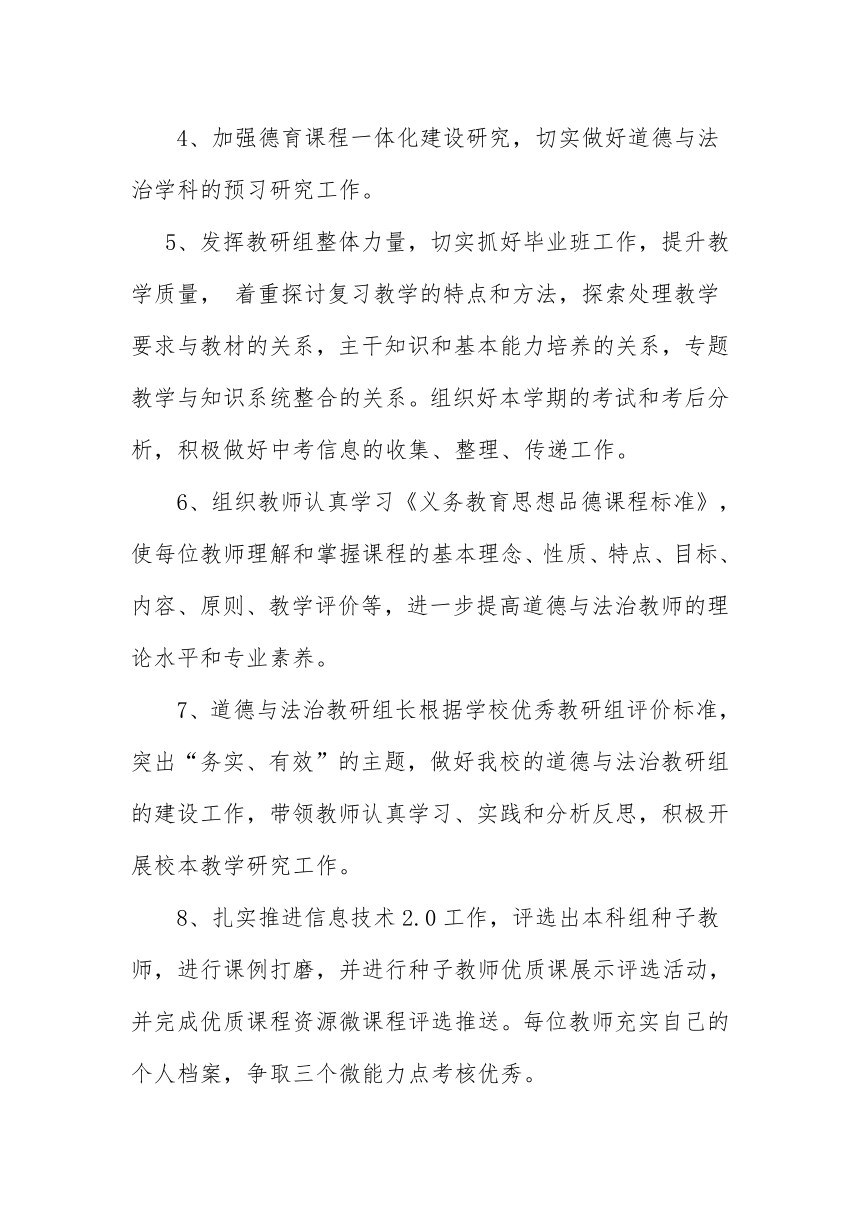 4、加强德育课程一体化建设研究，切实做好道德与法治学科的预习研究工作。

5、发挥教研组整体力量，切实抓好毕业班工作，提升教学质量， 着重探讨复习教学的特点和方法，探索处理教学要求与教材的关系，主干知识和基本能力培养的关系，专题教学与知识系统整合的关系。组织好本学期的考试和考后分析，积极做好中考信息的收集、整理、传递工作。

6、组织教师认真学习《义务教育思想品德课程标准》，使每位教师理解和掌握课程的基本理念、性质、特点、目标、内容、原则、教学评价等，进一步提高道德与法治教师的理论水平和专业素养。

7、道德与法治教研组长根据学校优秀教研组评价标准，突出“务实、有效”的主题，做好我校的道德与法治教研组的建设工作，带领教师认真学习、实践和分析反思，积极开展校本教学研究工作。

8、扎实推进信息技术 2.0 工作，评选出本科组种子教师，进行课例打磨，并进行种子教师优质课展示评选活动，并完成优质课程资源微课程评选推送。每位教师充实自己的个人档案，争取三个微能力点考核优秀。